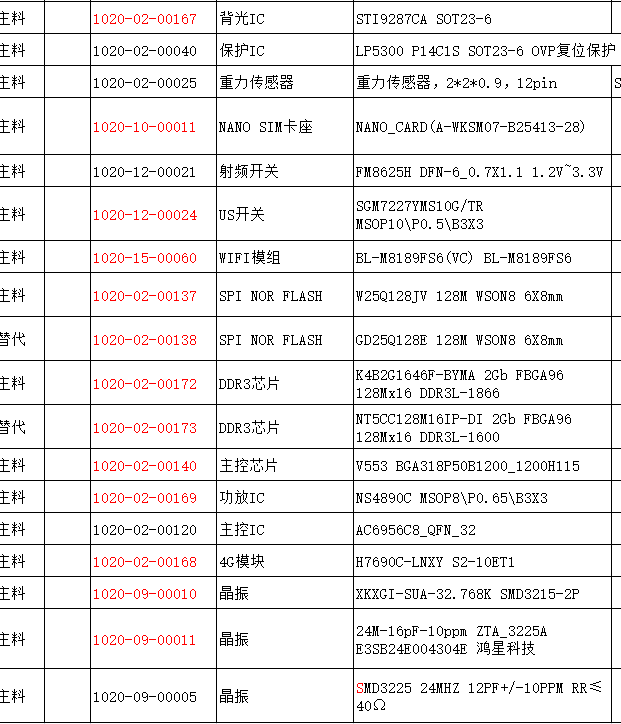 | 主料 | | 1020-02-00167 | 背光IC | STI9287CA SOT23-6 | |
|---|---|---|---|---|---|
| 主料 | | 1020-02-00040 | 保护IC | LP5300 P14C1S SOT23-6 OVP复位保护 | |
| 主料 | | 1020-02-00025 | 重力传感器 | 重力传感器，2*2*0.9，12pin | S |
| 主料 | | 1020-10-00011 | NANO SIM卡座 | NANO_CARD(A-WKSM07-B25413-28) | |
| 主料 | | 1020-12-00021 | 射频开关 | FM8625H DFN-6_0.7X1.1 1.2V~3.3V | |
| 主料 | | 1020-12-00024 | US开关 | SGM7227YMS10G/TR MSOP10\P0.5\B3X3 | |
| 主料 | | 1020-15-00060 | WIFI模组 | BL-M8189FS6(VC) BL-M8189FS6 | |
| 主料 | | 1020-02-00137 | SPI NOR FLASH | W25Q128JV 128M WSON8 6X8mm | |
| 替代 | | 1020-02-00138 | SPI NOR FLASH | GD25Q128E 128M WSON8 6X8mm | |
| 主料 | | 1020-02-00172 | DDR3芯片 | K4B2G1646F-BYMA 2Gb FBGA96 128Mx16 DDR3L-1866 | |
| 替代 | | 1020-02-00173 | DDR3芯片 | NT5CC128M16IP-DI 2Gb FBGA96 128Mx16 DDR3L-1600 | |
| 主料 | | 1020-02-00140 | 主控芯片 | V553 BGA318P50B1200_1200H115 | |
| 主料 | | 1020-02-00169 | 功放IC | NS4890C MSOP8\P0.65\B3X3 | |
| 主料 | | 1020-02-00120 | 主控IC | AC6956C8_QFN_32 | |
| 主料 | | 1020-02-00168 | 4G模块 | H7690C-LNXY S2-10ET1 | |
| 主料 | | 1020-09-00010 | 晶振 | XKXGI-SUA-32.768K SMD3215-2P | |
| 主料 | | 1020-09-00011 | 晶振 | 24M-16pF-10ppm ZTA_3225A E3SB24E004304E 鸿星科技 | |
| 主料 | | 1020-09-00005 | 晶振 | SMD3225 24MHZ 12PF+/-10PPM RR≤40Ω | |